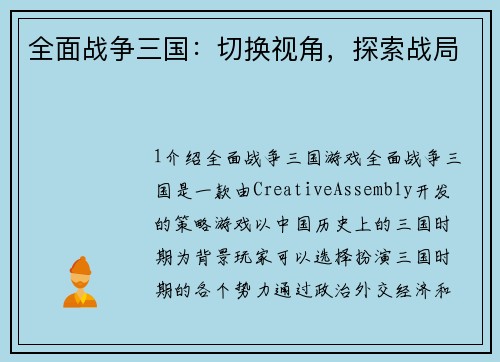 全面战争三国：切换视角，探索战局

1介绍全面战争三国游戏全面战争三国是一款由CreativeAssembly开发的策略游戏以中国历史上的三国时期为背景玩家可以选择扮演三国时期的各个势力通过政治外交经济和